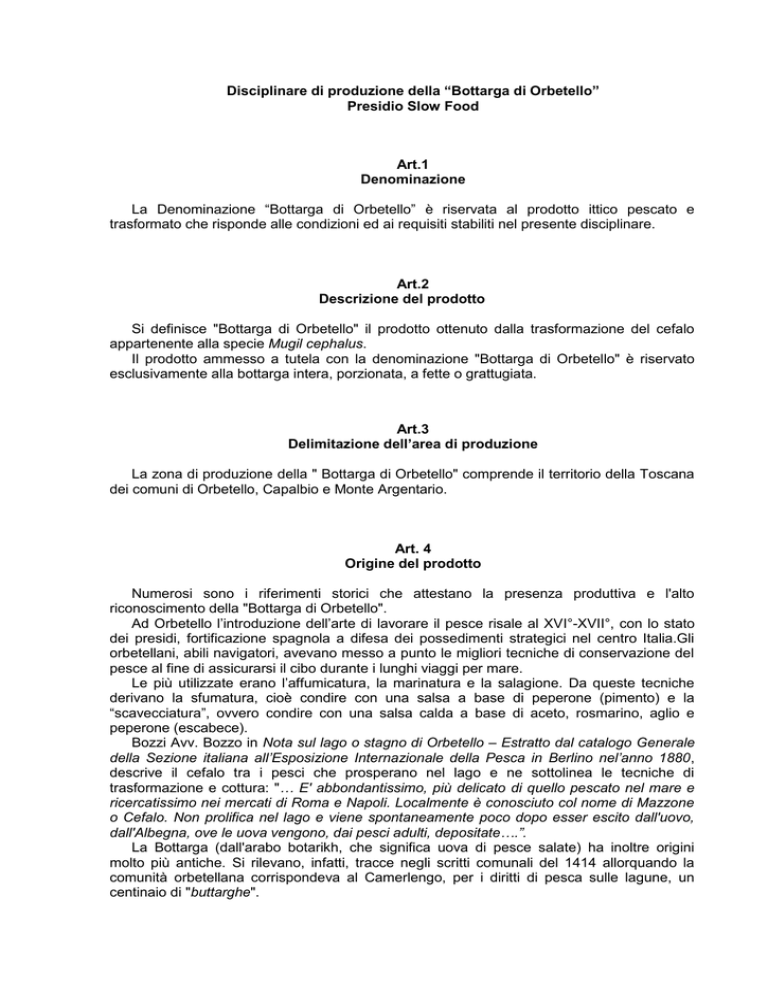 Disciplinare di produzione della “Bottarga di Orbetello”
Presidio Slow Food

Art.1
Denominazione

La Denominazione “Bottarga di Orbetello” è riservata al prodotto ittico pescato e trasformato che risponde alle condizioni ed ai requisiti stabiliti nel presente disciplinare.

Art.2
Descrizione del prodotto

Si definisce "Bottarga di Orbetello" il prodotto ottenuto dalla trasformazione del cefalo appartenente alla specie Mugil cephalus.
Il prodotto ammesso a tutela con la denominazione "Bottarga di Orbetello" è riservato esclusivamente alla bottarga intera, porzionata, a fette o grattugiata.

Art.3
Delimitazione dell’area di produzione

La zona di produzione della " Bottarga di Orbetello" comprende il territorio della Toscana dei comuni di Orbetello, Capalbio e Monte Argentario.

Art. 4
Origine del prodotto

Numerosi sono i riferimenti storici che attestano la presenza produttiva e l'alto riconoscimento della "Bottarga di Orbetello".
Ad Orbetello l’introduzione dell’arte di lavorare il pesce risale al XVI°-XVII°, con lo stato dei presidi, fortificazione spagnola a difesa dei possedimenti strategici nel centro Italia.Gli orbetellani, abili navigatori, avevano messo a punto le migliori tecniche di conservazione del pesce al fine di assicurarsi il cibo durante i lunghi viaggi per mare.
Le più utilizzate erano l’affumicatura, la marinatura e la salagione. Da queste tecniche derivano la sfumatura, cioè condire con una salsa a base di peperone (pimento) e la “scavecciatura”, ovvero condire con una salsa calda a base di aceto, rosmarino, aglio e peperone (escabece).
Bozzi Avv. Bozzo in Nota sul lago o stagno di Orbetello – Estratto dal catalogo Generale della Sezione italiana all’Esposizione Internazionale della Pesca in Berlino nel’anno 1880, descrive il cefalo tra i pesci che prosperano nel lago e ne sottolinea le tecniche di trasformazione e cottura: "… E' abbondantissimo, più delicato di quello pescato nel mare e ricercatissimo nei mercati di Roma e Napoli. Localmente è conosciuto col nome di Mazzone o Cefalo. Non prolifica nel lago e viene spontaneamente poco dopo esser escito dall'uovo, dall'Albegna, ove le uova vengono, dai pesci adulti, depositate….”.
La Bottarga (dall'arabo botarikh, che significa uova di pesce salate) ha inoltre origini molto più antiche. Si rilevano, infatti, tracce negli scritti comunali del 1414 allorquando la comunità orbetellana corrispondeva al Camerlengo, per i diritti di pesca sulle lagune, un centinaio di "buttarghe".